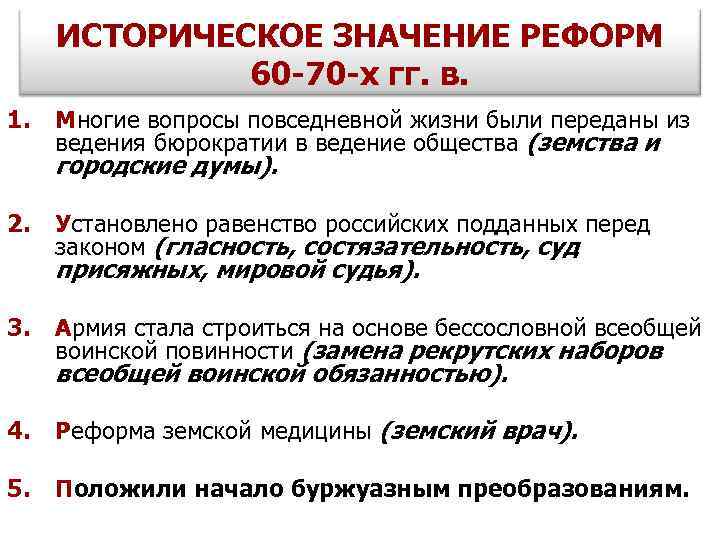 ИСТОРИЧЕСКОЕ ЗНАЧЕНИЕ РЕФОРМ 60-70-х гг. в.

1. Многие вопросы повседневной жизни были переданы из ведения бюрократии в ведение общества (земства и городские думы).

2. Установлено равенство российских подданных перед законом (гласность, состязательность, суд присяжных, мировой судья).

3. Армия стала строиться на основе бессословной всеобщей воинской повинности (замена рекрутских наборов всеобщей воинской обязанностью).

4. Реформа земской медицины (земский врач).

5. Положили начало буржуазным преобразованиям.